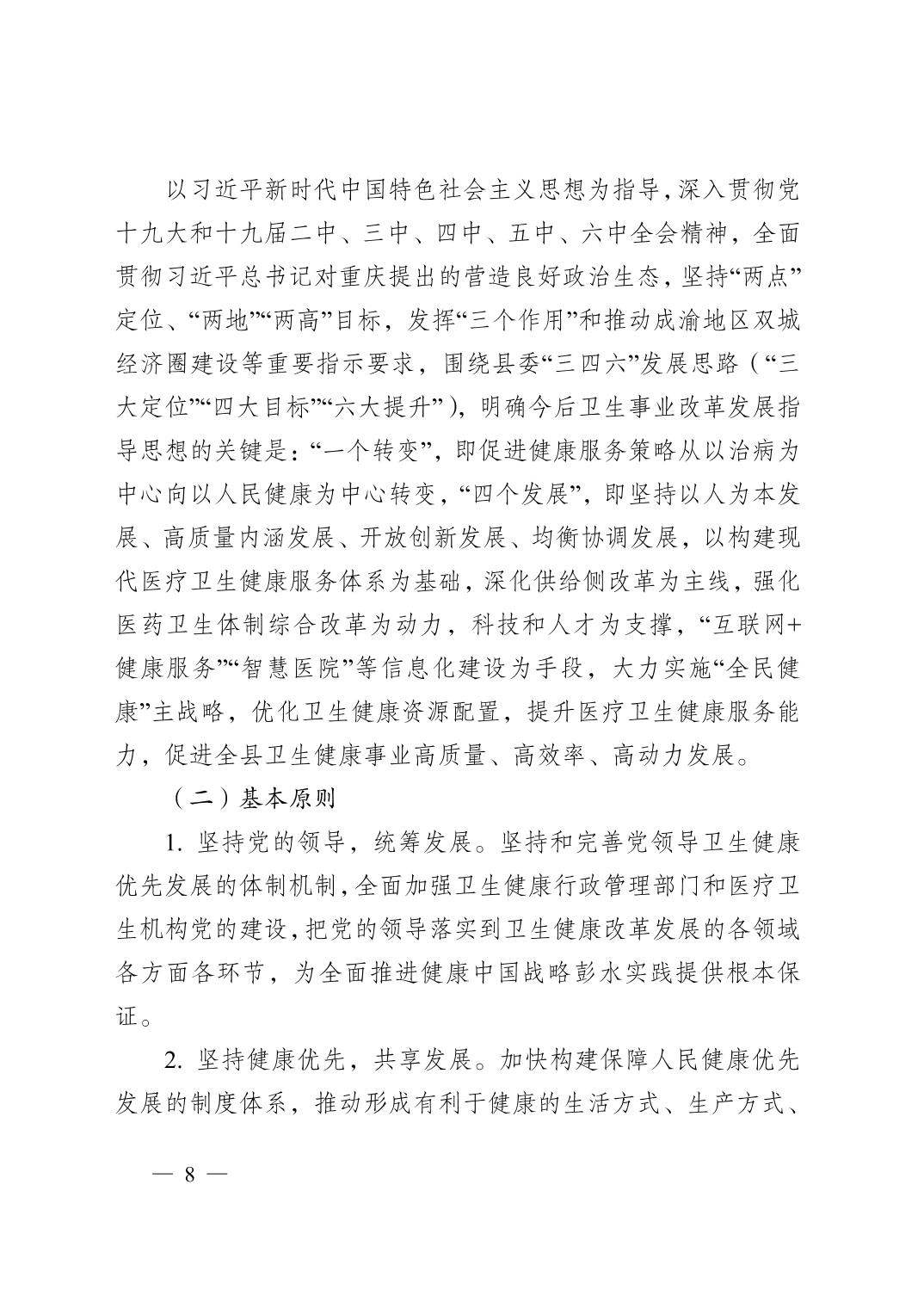 以习近平新时代中国特色社会主义思想为指导，深入贯彻党十九大和十九届二中、三中、四中、五中、六中全会精神，全面贯彻习近平总书记对重庆提出的营造良好政治生态，坚持“两点”定位、“两地”“两高”目标，发挥“三个作用”和推动成渝地区双城经济圈建设等重要指示要求，围绕县委“三四六”发展思路（“三大定位”“四大目标”“六大提升”），明确今后卫生事业改革发展指导思想的关键是：“一个转变”，即促进健康服务策略从以治病为中心向以人民健康为中心转变，“四个发展”，即坚持以人为本发展、高质量内涵发展、开放创新发展、均衡协调发展，以构建现代医疗卫生健康服务体系为基础，深化供给侧改革为主线，强化医药卫生体制综合改革为动力，科技和人才为支撑，“互联网+健康服务”“智慧医院”等信息化建设为手段，大力实施“全民健康”主战略，优化卫生健康资源配置，提升医疗卫生健康服务能力，促进全县卫生健康事业高质量、高效率、高动力发展。

（二）基本原则

1. 坚持党的领导，统筹发展。坚持和完善党领导卫生健康优先发展的体制机制，全面加强卫生健康行政管理部门和医疗卫生机构党的建设，把党的领导落实到卫生健康改革发展的各领域各方面各环节，为全面推进健康中国战略彭水实践提供根本保证。

2. 坚持健康优先，共享发展。加快构建保障人民健康优先发展的制度体系，推动形成有利于健康的生活方式、生产方式、

— 8 —